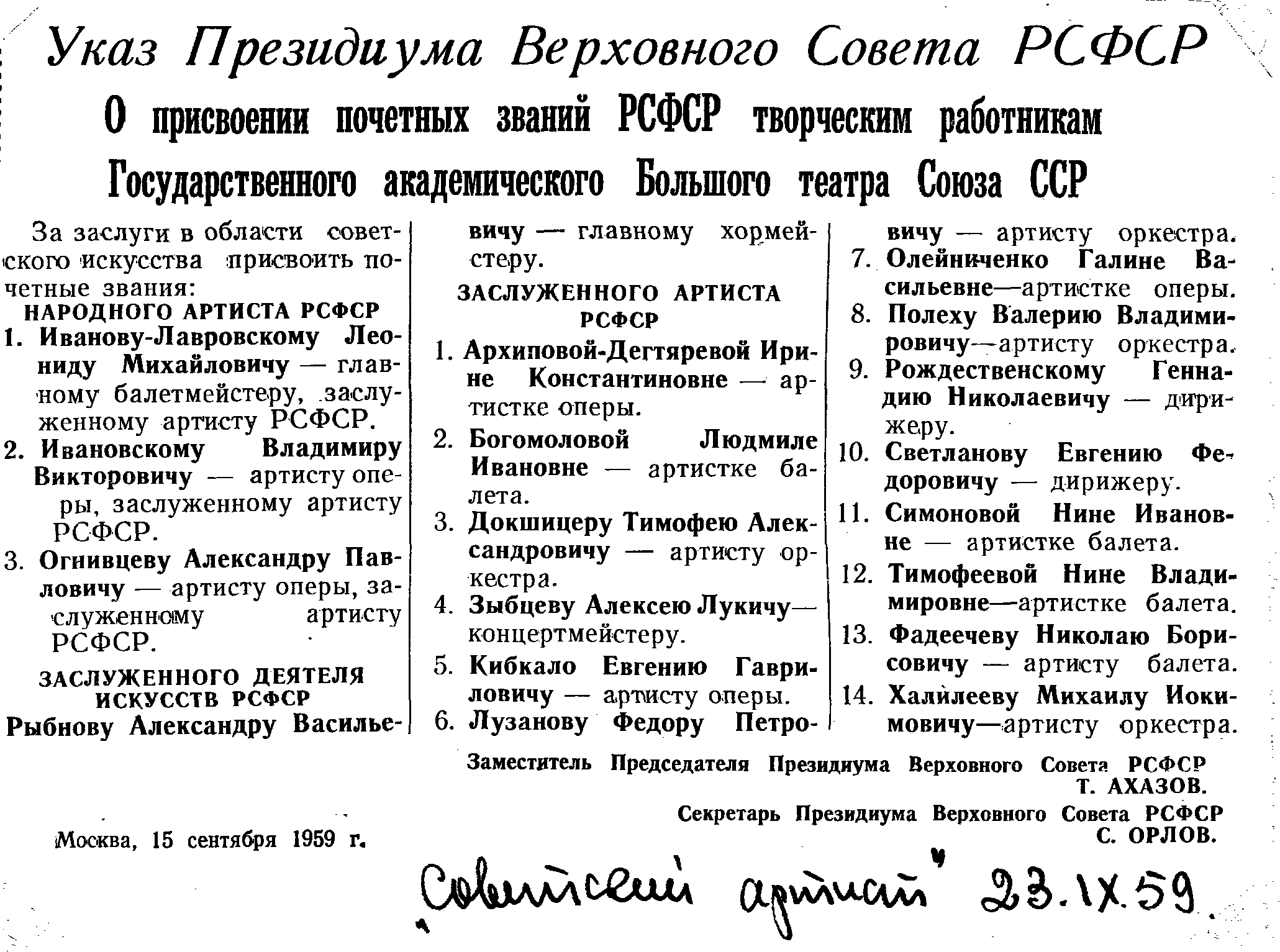 Указ Президиума Верховного Совета РСФСР

О присвоении почетных званий РСФСР творческим работникам Государственного академического Большого театра Союза ССР

За заслуги в области советского искусства присвоить почетные звания:

НАРОДНОГО АРТИСТА РСФСР

1. Иванову-Лавровскому Леониду Михайловичу — главному балетмейстеру, заслуженному артисту РСФСР.
2. Ивановскому Владимиру Викторовичу — артисту оперы, заслуженному артисту РСФСР.
3. Огнивцеву Александру Павловичу — артисту оперы, заслуженному артисту РСФСР.

ЗАСЛУЖЕННОГО ДЕЯТЕЛЯ ИСКУССТВ РСФСР

Рыбнову Александру Васильевичу — главному хормейстеру.

ЗАСЛУЖЕННОГО АРТИСТА РСФСР

1. Архиповой-Дегтяревой Ирине Константиновне — артистке оперы.
2. Богомоловой Людмиле Ивановне — артистке балета.
3. Докшицеру Тимофею Александровичу — артисту оркестра.
4. Зыбцеву Алексею Лукичу— концертмейстеру.
5. Кибкало Евгению Гавриловичу — артисту оперы.
6. Лузанову Федору Петровичу — артисту оркестра.
7. Олейниченко Галине Васильевне—артистке оперы.
8. Полеху Валерию Владимировичу—артисту оркестра.
9. Рождественскому Геннадию Николаевичу — дирижеру.
10. Светланову Евгению Федоровичу — дирижеру.
11. Симоновой Нине Ивановне — артистке балета.
12. Тимофеевой Нине Владимировне—артистке балета.
13. Фадеечеву Николаю Борисовичу — артисту балета.
14. Халилееву Михаилу Иокимовичу—артисту оркестра.

Заместитель Председателя Президиума Верховного Совета РСФСР
Т. АХАЗОВ.

Секретарь Президиума Верховного Совета РСФСР
С. ОРЛОВ.

Москва, 15 сентября 1959 г.

„Советский артист" 23.IX.59.